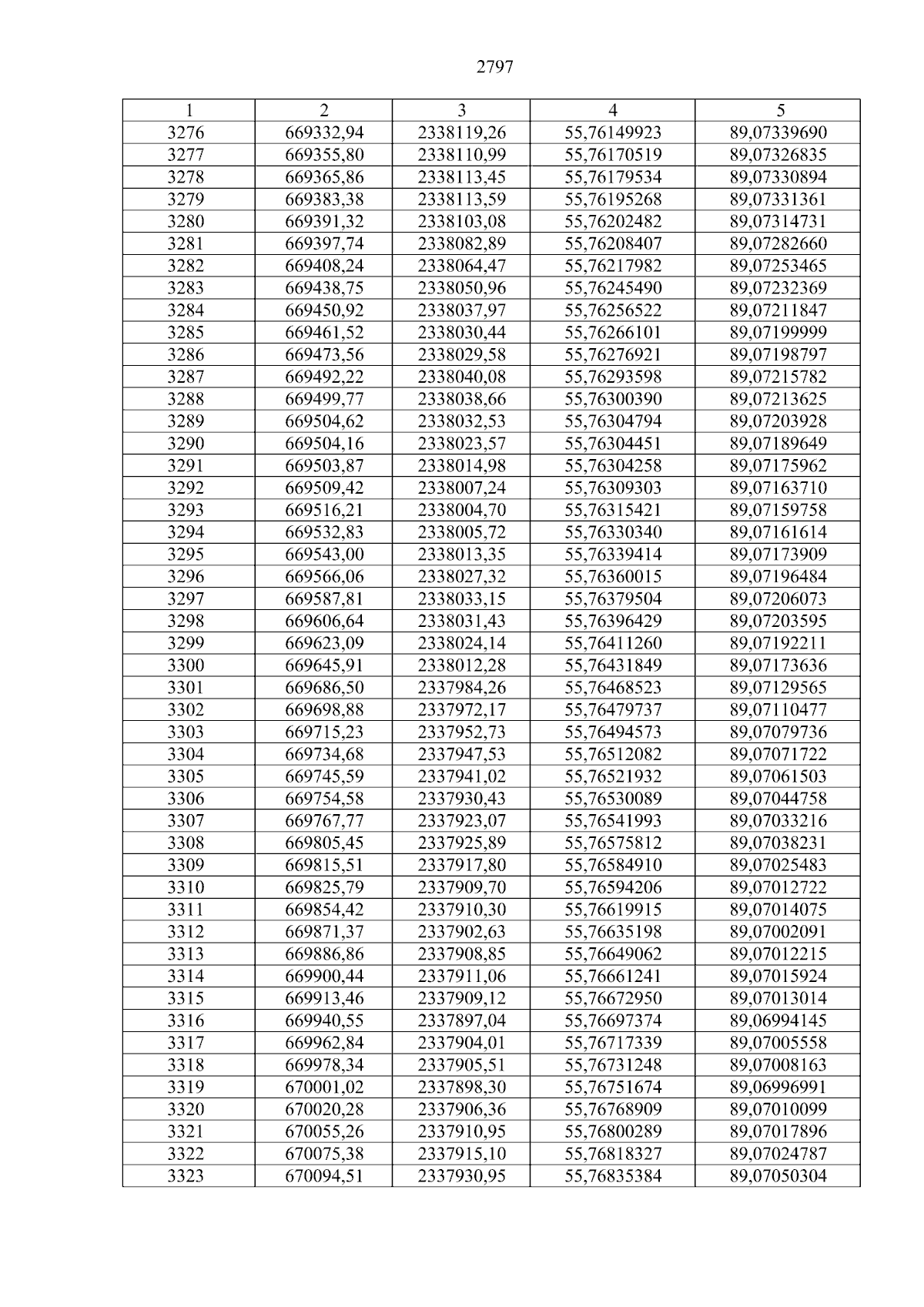 2797

| 1 | 2 | 3 | 4 | 5 |
|---|---|---|---|---|
| 3276 | 669332,94 | 2338119,26 | 55,76149923 | 89,07339690 |
| 3277 | 669355,80 | 2338110,99 | 55,76170519 | 89,07326835 |
| 3278 | 669365,86 | 2338113,45 | 55,76179534 | 89,07330894 |
| 3279 | 669383,38 | 2338113,59 | 55,76195268 | 89,07331361 |
| 3280 | 669391,32 | 2338103,08 | 55,76202482 | 89,07314731 |
| 3281 | 669397,74 | 2338082,89 | 55,76208407 | 89,07282660 |
| 3282 | 669408,24 | 2338064,47 | 55,76217982 | 89,07253465 |
| 3283 | 669438,75 | 2338050,96 | 55,76245490 | 89,07232369 |
| 3284 | 669450,92 | 2338037,97 | 55,76256522 | 89,07211847 |
| 3285 | 669461,52 | 2338030,44 | 55,76266101 | 89,07199999 |
| 3286 | 669473,56 | 2338029,58 | 55,76276921 | 89,07198797 |
| 3287 | 669492,22 | 2338040,08 | 55,76293598 | 89,07215782 |
| 3288 | 669499,77 | 2338038,66 | 55,76300390 | 89,07213625 |
| 3289 | 669504,62 | 2338032,53 | 55,76304794 | 89,07203928 |
| 3290 | 669504,16 | 2338023,57 | 55,76304451 | 89,07189649 |
| 3291 | 669503,87 | 2338014,98 | 55,76304258 | 89,07175962 |
| 3292 | 669509,42 | 2338007,24 | 55,76309303 | 89,07163710 |
| 3293 | 669516,21 | 2338004,70 | 55,76315421 | 89,07159758 |
| 3294 | 669532,83 | 2338005,72 | 55,76330340 | 89,07161614 |
| 3295 | 669543,00 | 2338013,35 | 55,76339414 | 89,07173909 |
| 3296 | 669566,06 | 2338027,32 | 55,76360015 | 89,07196484 |
| 3297 | 669587,81 | 2338033,15 | 55,76379504 | 89,07206073 |
| 3298 | 669606,64 | 2338031,43 | 55,76396429 | 89,07203595 |
| 3299 | 669623,09 | 2338024,14 | 55,76411260 | 89,07192211 |
| 3300 | 669645,91 | 2338012,28 | 55,76431849 | 89,07173636 |
| 3301 | 669686,50 | 2337984,26 | 55,76468523 | 89,07129565 |
| 3302 | 669698,88 | 2337972,17 | 55,76479737 | 89,07110477 |
| 3303 | 669715,23 | 2337952,73 | 55,76494573 | 89,07079736 |
| 3304 | 669734,68 | 2337947,53 | 55,76512082 | 89,07071722 |
| 3305 | 669745,59 | 2337941,02 | 55,76521932 | 89,07061503 |
| 3306 | 669754,58 | 2337930,43 | 55,76530089 | 89,07044758 |
| 3307 | 669767,77 | 2337923,07 | 55,76541993 | 89,07033216 |
| 3308 | 669805,45 | 2337925,89 | 55,76575812 | 89,07038231 |
| 3309 | 669815,51 | 2337917,80 | 55,76584910 | 89,07025483 |
| 3310 | 669825,79 | 2337909,70 | 55,76594206 | 89,07012722 |
| 3311 | 669854,42 | 2337910,30 | 55,76619915 | 89,07014075 |
| 3312 | 669871,37 | 2337902,63 | 55,76635198 | 89,07002091 |
| 3313 | 669886,86 | 2337908,85 | 55,76649062 | 89,07012215 |
| 3314 | 669900,44 | 2337911,06 | 55,76661241 | 89,07015924 |
| 3315 | 669913,46 | 2337909,12 | 55,76672950 | 89,07013014 |
| 3316 | 669940,55 | 2337897,04 | 55,76697374 | 89,06994145 |
| 3317 | 669962,84 | 2337904,01 | 55,76717339 | 89,07005558 |
| 3318 | 669978,34 | 2337905,51 | 55,76731248 | 89,07008163 |
| 3319 | 670001,02 | 2337898,30 | 55,76751674 | 89,06996991 |
| 3320 | 670020,28 | 2337906,36 | 55,76768909 | 89,07010099 |
| 3321 | 670055,26 | 2337910,95 | 55,76800289 | 89,07017896 |
| 3322 | 670075,38 | 2337915,10 | 55,76818327 | 89,07024787 |
| 3323 | 670094,51 | 2337930,95 | 55,76835384 | 89,07050304 |